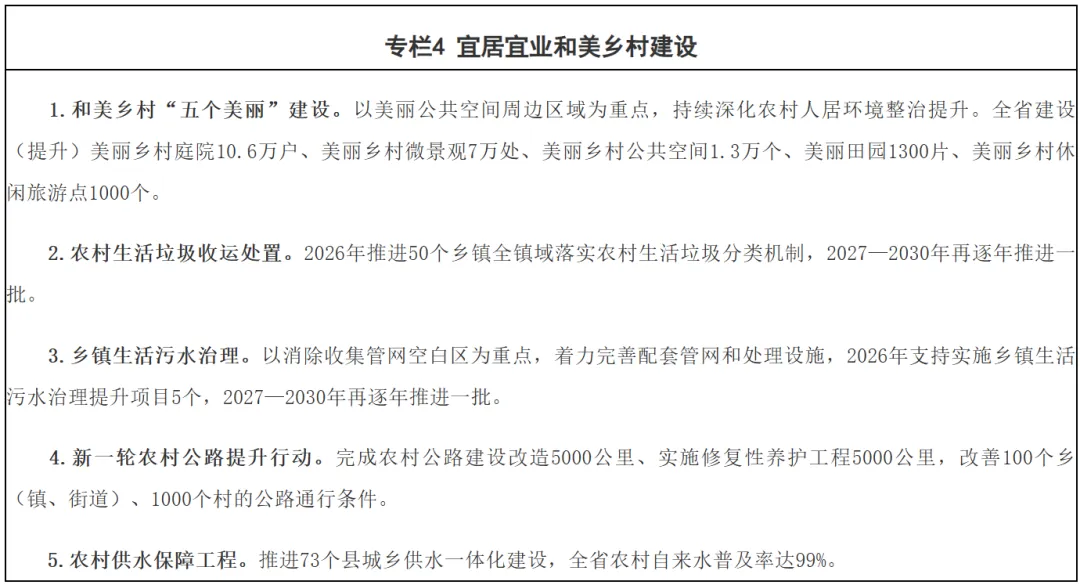 专栏4 宜居宜业和美乡村建设

1. 和美乡村“五个美丽”建设。以美丽公共空间周边区域为重点，持续深化农村人居环境整治提升。全省建设（提升）美丽乡村庭院10.6万户、美丽乡村微景观7万处、美丽乡村公共空间1.3万个、美丽田园1300片、美丽乡村休闲旅游点1000个。

2. 农村生活垃圾收运处置。2026年推进50个乡镇全镇域落实农村生活垃圾分类机制，2027—2030年再逐年推进一批。

3. 乡镇生活污水治理。以消除收集管网空白区为重点，着力完善配套管网和处理设施，2026年支持实施乡镇生活污水治理提升项目5个，2027—2030年再逐年推进一批。

4. 新一轮农村公路提升行动。完成农村公路建设改造5000公里、实施修复性养护工程5000公里，改善100个乡（镇、街道）、1000个村的公路通行条件。

5. 农村供水保障工程。推进73个县城乡供水一体化建设，全省农村自来水普及率达99%。